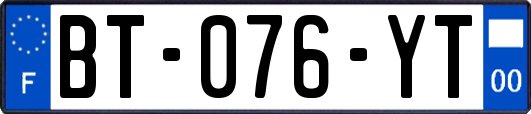 F

BT-076-YT

00